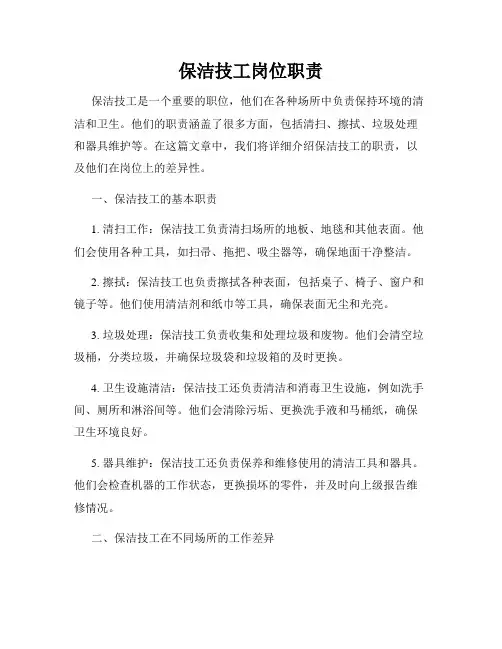 保洁技工岗位职责

保洁技工是一个重要的职位，他们在各种场所中负责保持环境的清洁和卫生。他们的职责涵盖了很多方面，包括清扫、擦拭、垃圾处理和器具维护等。在这篇文章中，我们将详细介绍保洁技工的职责，以及他们在岗位上的差异性。

一、保洁技工的基本职责

1. 清扫工作：保洁技工负责清扫场所的地板、地毯和其他表面。他们会使用各种工具，如扫帚、拖把、吸尘器等，确保地面干净整洁。

2. 擦拭：保洁技工也负责擦拭各种表面，包括桌子、椅子、窗户和镜子等。他们使用清洁剂和纸巾等工具，确保表面无尘和光亮。

3. 垃圾处理：保洁技工负责收集和处理垃圾和废物。他们会清空垃圾桶，分类垃圾，并确保垃圾袋和垃圾箱的及时更换。

4. 卫生设施清洁：保洁技工还负责清洁和消毒卫生设施，例如洗手间、厕所和淋浴间等。他们会清除污垢、更换洗手液和马桶纸，确保卫生环境良好。

5. 器具维护：保洁技工还负责保养和维修使用的清洁工具和器具。他们会检查机器的工作状态，更换损坏的零件，并及时向上级报告维修情况。

二、保洁技工在不同场所的工作差异